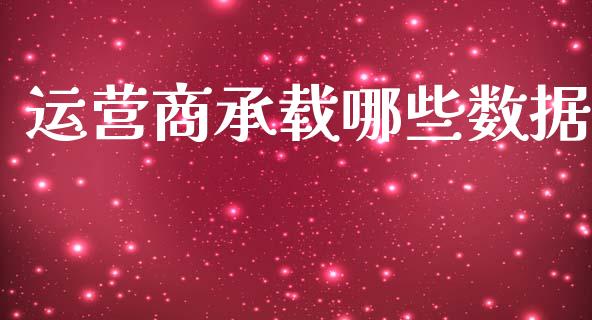 运营商承载哪些数据